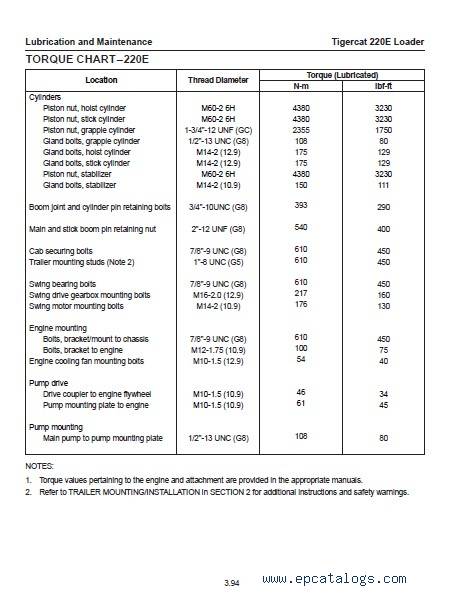 Lubrication and Maintenance

Tigercat 220E Loader

TORQUE CHART–220E

| Location | Thread Diameter | Torque (Lubricated) N-m | Torque (Lubricated) lbf-ft |
|---|---|---|---|
| Cylinders | | | |
| Piston nut, hoist cylinder | M60-2 6H | 4380 | 3230 |
| Piston nut, stick cylinder | M60-2 6H | 4380 | 3230 |
| Piston nut, grapple cylinder | 1-3/4"-12 UNF (GC) | 2355 | 1750 |
| Gland bolts, grapple cylinder | 1/2"-13 UNC (G8) | 108 | 80 |
| Gland bolts, hoist cylinder | M14-2 (12.9) | 175 | 129 |
| Gland bolts, stick cylinder | M14-2 (12.9) | 175 | 129 |
| Piston nut, stabilizer | M60-2 6H | 4380 | 3230 |
| Gland bolts, stabilizer | M14-2 (10.9) | 150 | 111 |
| Boom joint and cylinder pin retaining bolts | 3/4"-10UNC (G8) | 393 | 290 |
| Main and stick boom pin retaining nut | 2"-12 UNF (G8) | 540 | 400 |
| Cab securing bolts | 7/8"-9 UNC (G8) | 610 | 450 |
| Trailer mounting studs (Note 2) | 1"-8 UNC (G5) | 610 | 450 |
| Swing bearing bolts | 7/8"-9 UNC (G8) | 610 | 450 |
| Swing drive gearbox mounting bolts | M16-2.0 (12.9) | 217 | 160 |
| Swing motor mounting bolts | M14-2 (10.9) | 176 | 130 |
| Engine mounting | | | |
| Bolts, bracket/mount to chassis | 7/8"-9 UNC (G8) | 610 | 450 |
| Bolts, bracket to engine | M12-1.75 (10.9) | 100 | 75 |
| Engine cooling fan mounting bolts | M10-1.5 (12.9) | 54 | 40 |
| Pump drive | | | |
| Drive coupler to engine flywheel | M10-1.5 (10.9) | 46 | 34 |
| Pump mounting plate to engine | M10-1.5 (10.9) | 61 | 45 |
| Pump mounting | | | |
| Main pump to pump mounting plate | 1/2"-13 UNC (G8) | 108 | 80 |

NOTES:

1. Torque values pertaining to the engine and attachment are provided in the appropriate manuals.
2. Refer to TRAILER MOUNTING/INSTALLATION in SECTION 2 for additional instructions and safety warnings.

3.94

www.epcatalogs.com